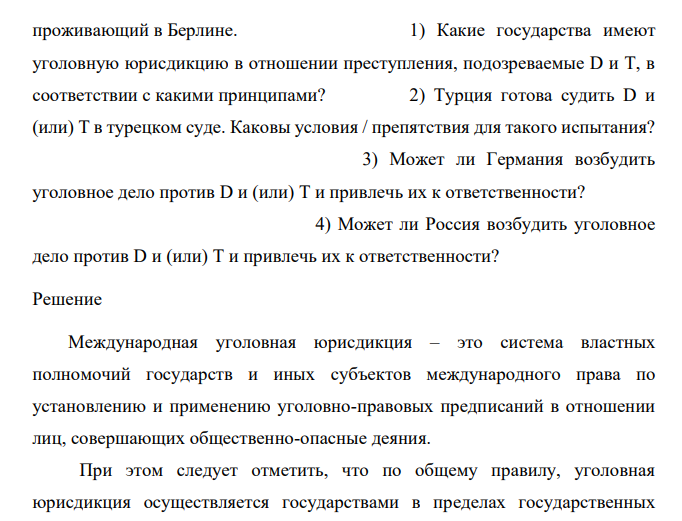 проживающий в Берлине. 1) Какие государства имеют уголовную юрисдикцию в отношении преступления, подозреваемые D и T, в соответствии с какими принципами? 2) Турция готова судить D и (или) T в турецком суде. Каковы условия / препятствия для такого испытания? 3) Может ли Германия возбудить уголовное дело против D и (или) T и привлечь их к ответственности? 4) Может ли Россия возбудить уголовное дело против D и (или) T и привлечь их к ответственности?

Решение

Международная уголовная юрисдикция – это система властных полномочий государств и иных субъектов международного права по установлению и применению уголовно-правовых предписаний в отношении лиц, совершающих общественно-опасные деяния.

При этом следует отметить, что по общему правилу, уголовная юрисдикция осуществляется государствами в пределах государственных